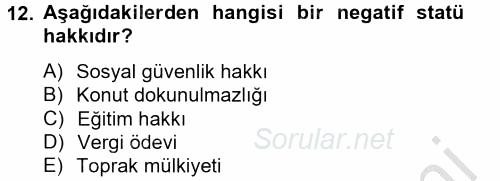 12. Aşağıdakilerden hangisi bir negatif statü hakkıdır?

A) Sosyal güvenlik hakkı
B) Konut dokunulmazlığı
C) Eğitim hakkı
D) Vergi ödevi
E) Toprak mülkiyeti

Sorular.net